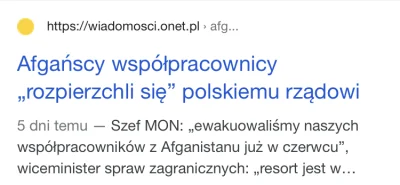 https://wiadomosci.onet.pl › afg...

Afgańscy współpracownicy „rozpierzchli się” polskiemu rządowi

5 dni temu — Szef MON: „ewakuowaliśmy naszych współpracowników z Afganistanu już w czerwcu”, wiceminister spraw zagranicznych: „resort jest w…